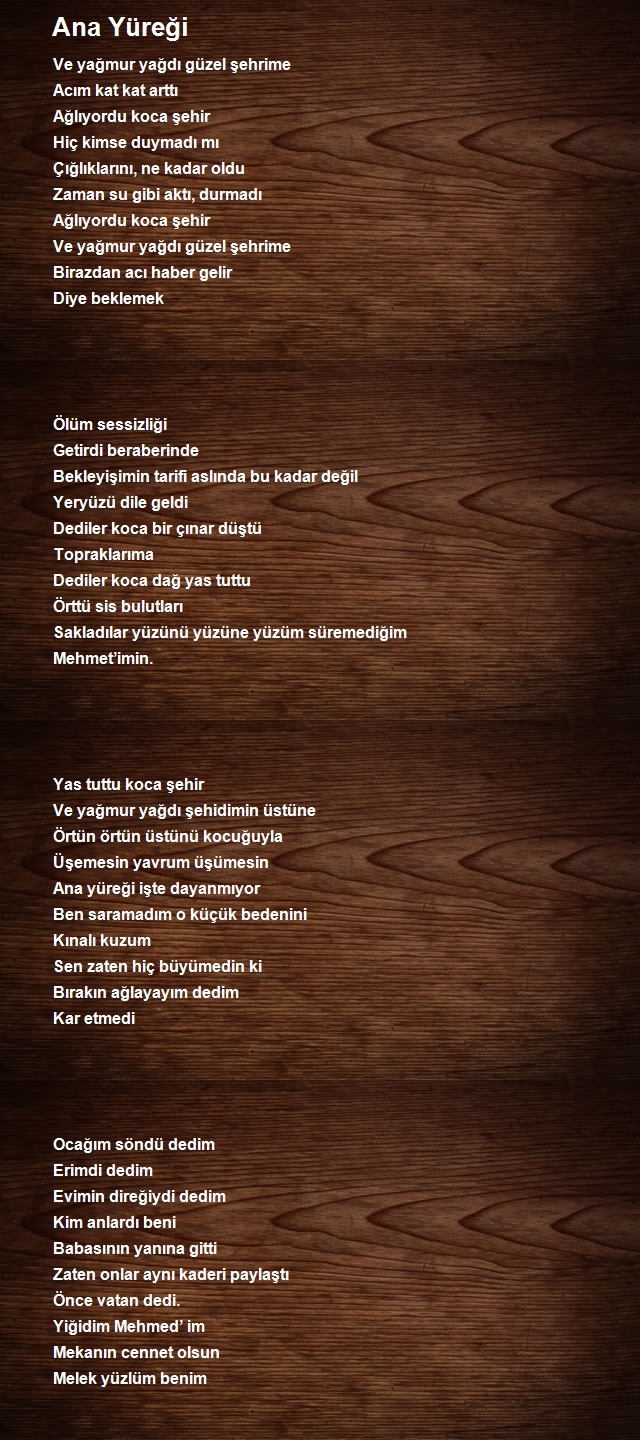 Ana Yüreği

Ve yağmur yağdı güzel şehrime
Acım kat kat arttı
Ağlıyordu koca şehir
Hiç kimse duymadı mı
Çığlıklarını, ne kadar oldu
Zaman su gibi aktı, durmadı
Ağlıyordu koca şehir
Ve yağmur yağdı güzel şehrime
Birazdan acı haber gelir
Diye beklemek

Ölüm sessizliği
Getirdi beraberinde
Bekleyişimin tarifi aslında bu kadar değil
Yeryüzü dile geldi
Dediler koca bir çınar düştü
Topraklarıma
Dediler koca dağ yas tuttu
Örttü sis bulutları
Sakladılar yüzünü yüzüne yüzüm süremediğim
Mehmet'imin.

Yas tuttu koca şehir
Ve yağmur yağdı şehidimin üstüne
Örtün örtün üstünü kocuğuyla
Üşemesin yavrum üşümesin
Ana yüreği işte dayanmıyor
Ben saramadım o küçük bedenini
Kınalı kuzum
Sen zaten hiç büyümedin ki
Bırakın ağlayayım dedim
Kar etmedi

Ocağım söndü dedim
Erimdi dedim
Evimin direğiydi dedim
Kim anlardı beni
Babasının yanına gitti
Zaten onlar aynı kaderi paylaştı
Önce vatan dedi.
Yiğidim Mehmed' im
Mekanın cennet olsun
Melek yüzlüm benim